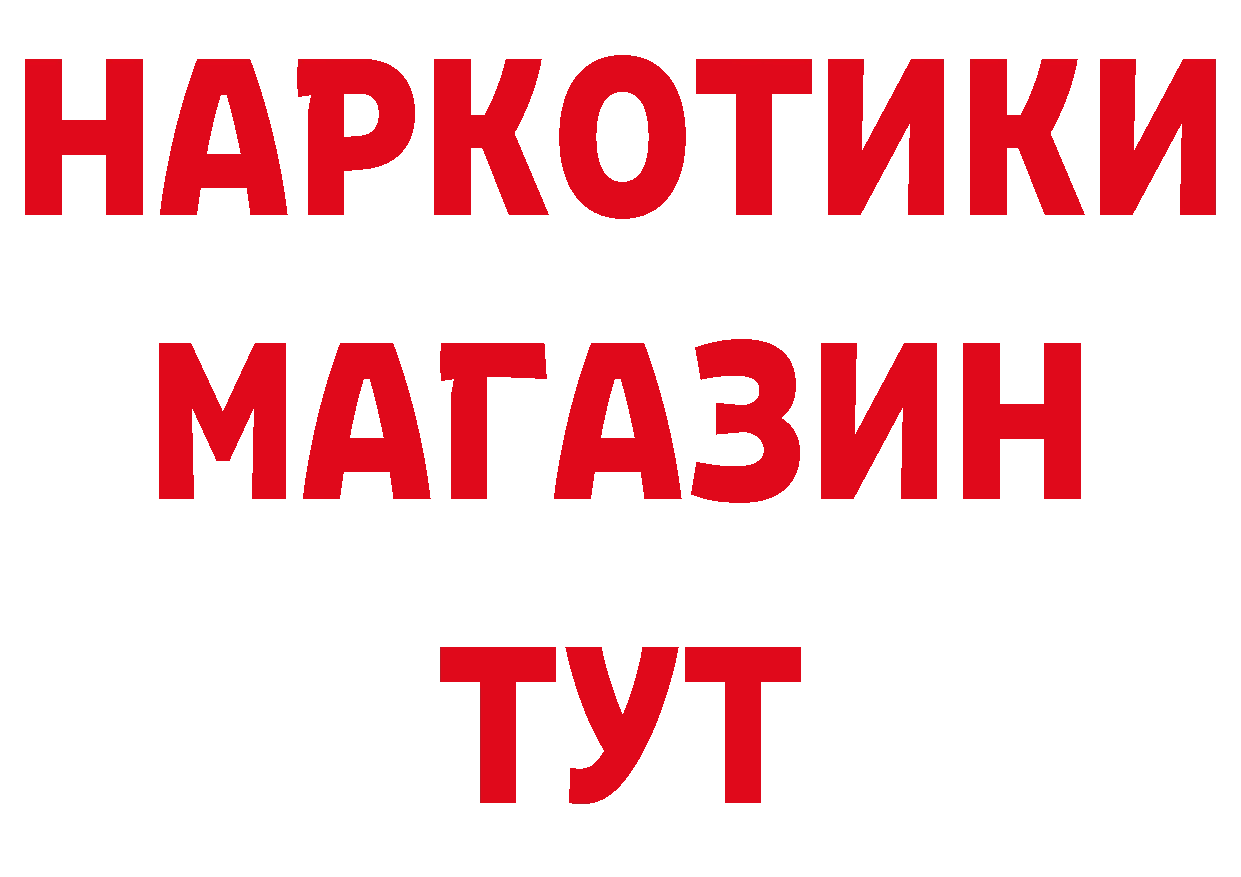 НАРКОТИКИ
МАГАЗИН
ТУТ